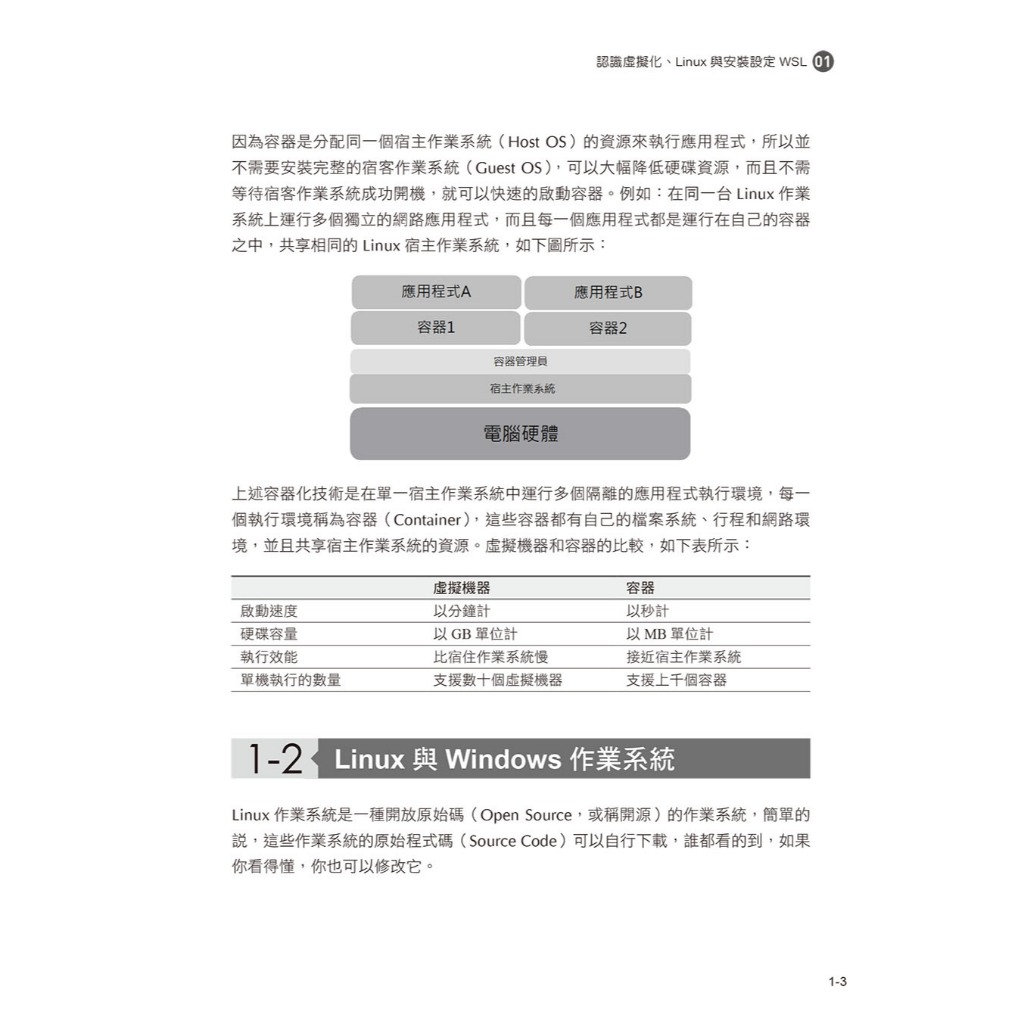 認識虛擬化、Linux 與安裝設定 WSL 01

因為容器是分配同一個宿主作業系統（Host OS）的資源來執行應用程式，所以並不需要安裝完整的宿客作業系統（Guest OS），可以大幅降低硬碟資源，而且不需等待宿客作業系統成功開機，就可以快速的啟動容器。例如：在同一台 Linux 作業系統上運行多個獨立的網路應用程式，而且每一個應用程式都是運行在自己的容器之中，共享相同的 Linux 宿主作業系統，如下圖所示：

應用程式A
應用程式B
容器1
容器2
容器管理員
宿主作業系統
電腦硬體

上述容器化技術是在單一宿主作業系統中運行多個隔離的應用程式執行環境，每一個執行環境稱為容器（Container），這些容器都有自己的檔案系統、行程和網路環境，並且共享宿主作業系統的資源。虛擬機器和容器的比較，如下表所示：

| | 虛擬機器 | 容器 |
|---|---|---|
| 啟動速度 | 以分鐘計 | 以秒計 |
| 硬碟容量 | 以 GB 單位計 | 以 MB 單位計 |
| 執行效能 | 比宿住作業系統慢 | 接近宿主作業系統 |
| 單機執行的數量 | 支援數十個虛擬機器 | 支援上千個容器 |

1-2 Linux 與 Windows 作業系統

Linux 作業系統是一種開放原始碼（Open Source，或稱開源）的作業系統，簡單的說，這些作業系統的原始程式碼（Source Code）可以自行下載，誰都看的到，如果你看得懂，你也可以修改它。

1-3